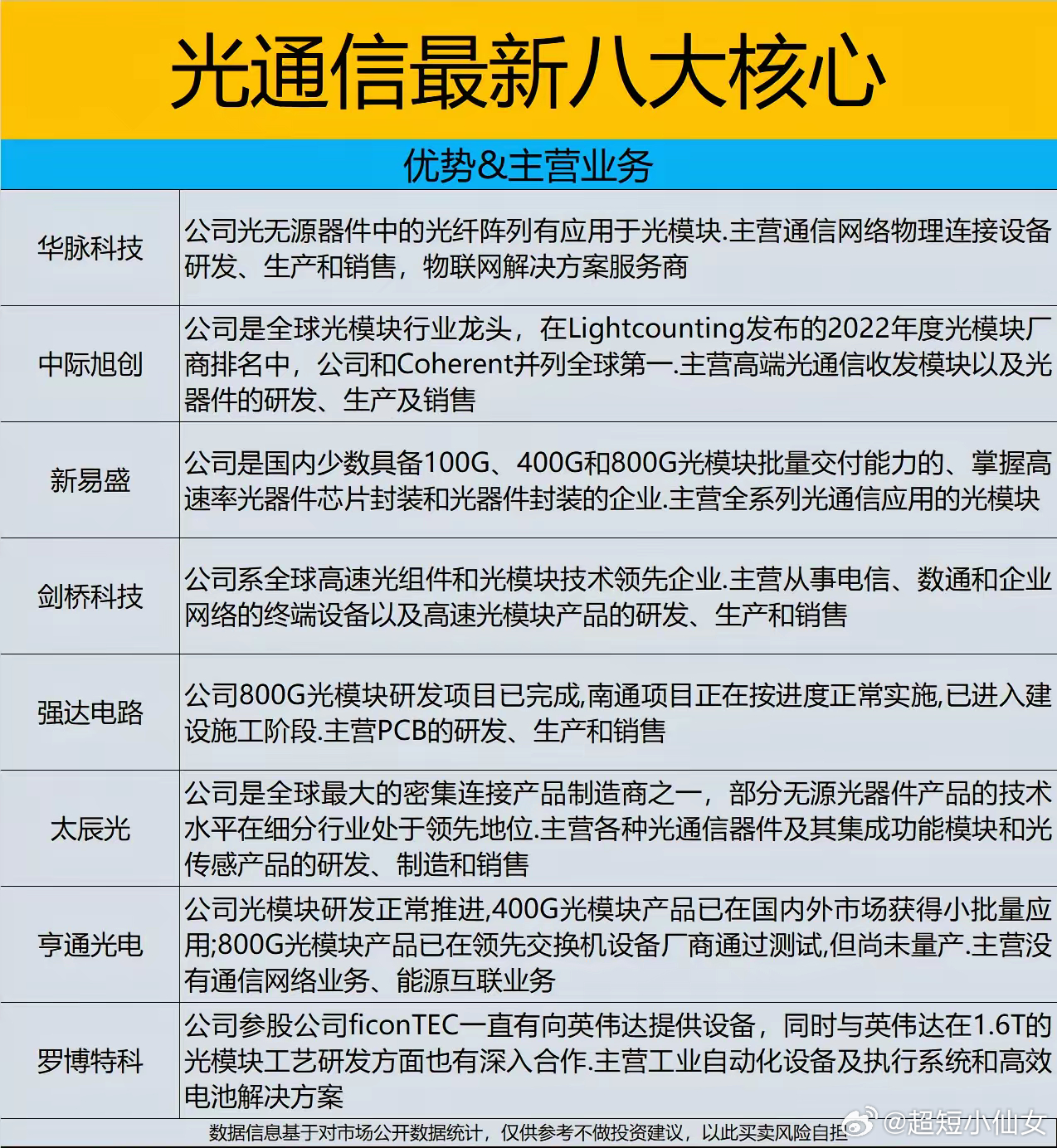 光通信最新八大核心

优势&主营业务

| | |
|---|---|
| 华脉科技 | 公司光无源器件中的光纤阵列有应用于光模块.主营通信网络物理连接设备研发、生产和销售，物联网解决方案服务商 |
| 中际旭创 | 公司是全球光模块行业龙头，在Lightcounting发布的2022年度光模块厂商排名中，公司和Coherent并列全球第一.主营高端光通信收发模块以及光器件的研发、生产及销售 |
| 新易盛 | 公司是国内少数具备100G、400G和800G光模块批量交付能力的、掌握高速率光器件芯片封装和光器件封装的企业.主营全系列光通信应用的光模块 |
| 剑桥科技 | 公司系全球高速光组件和光模块技术领先企业.主营从事电信、数通和企业网络的终端设备以及高速光模块产品的研发、生产和销售 |
| 强达电路 | 公司800G光模块研发项目已完成,南通项目正在按进度正常实施,已进入建设施工阶段.主营PCB的研发、生产和销售 |
| 太辰光 | 公司是全球最大的密集连接产品制造商之一，部分无源光器件产品的技术水平在细分行业处于领先地位.主营各种光通信器件及其集成功能模块和光传感产品的研发、制造和销售 |
| 亨通光电 | 公司光模块研发正常推进,400G光模块产品已在国内外市场获得小批量应用;800G光模块产品已在领先交换机设备厂商通过测试,但尚未量产.主营没有通信网络业务、能源互联业务 |
| 罗博特科 | 公司参股公司ficonTEC一直有向英伟达提供设备，同时与英伟达在1.6T的光模块工艺研发方面也有深入合作.主营工业自动化设备及执行系统和高效电池解决方案 |

数据信息基于对市场公开数据统计，仅供参考不做投资建议，以此买卖风险自担

@超短小仙女